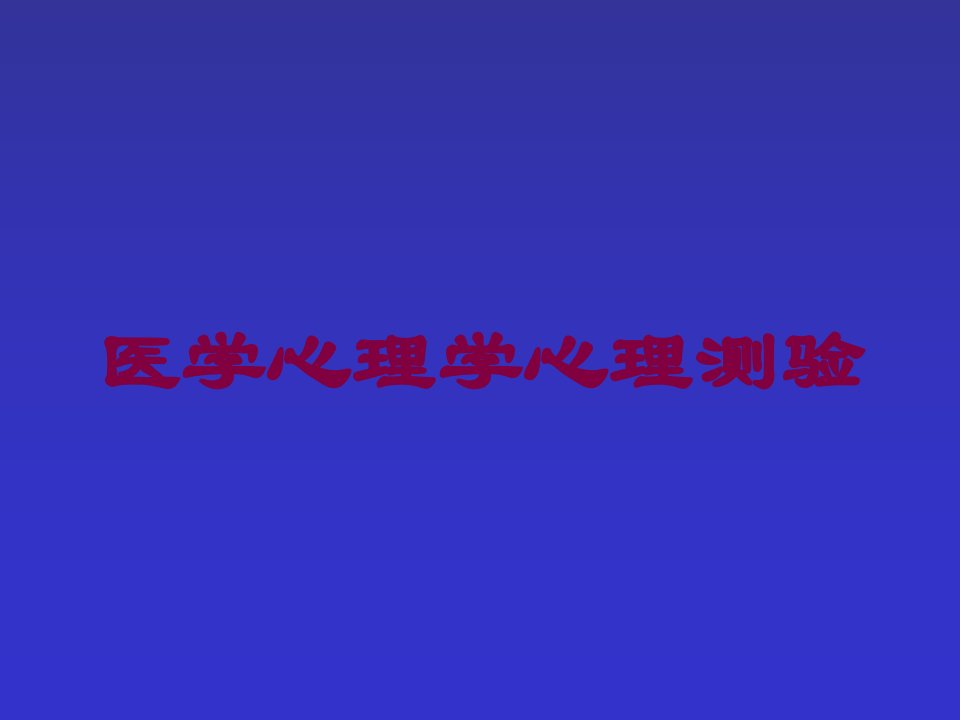 医学心理学心理测验